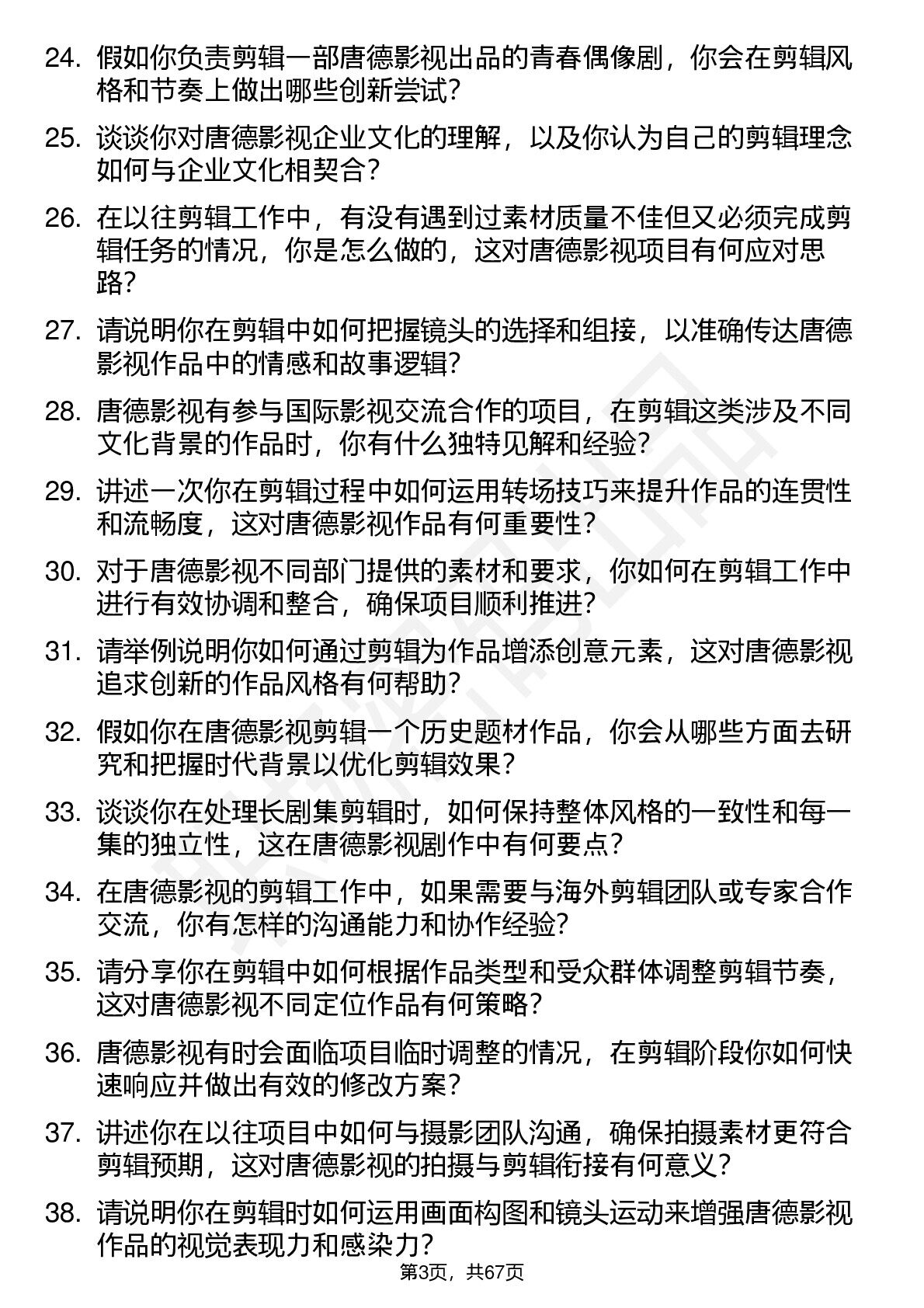 24. 假如你负责剪辑一部唐德影视出品的青春偶像剧，你会在剪辑风格和节奏上做出哪些创新尝试？

25. 谈谈你对唐德影视企业文化的理解，以及你认为自己的剪辑理念如何与企业文化相契合？

26. 在以往剪辑工作中，有没有遇到过素材质量不佳但又必须完成剪辑任务的情况，你是怎么做的，这对唐德影视项目有何应对思路？

27. 请说明你在剪辑中如何把握镜头的选择和组接，以准确传达唐德影视作品中的情感和故事逻辑？

28. 唐德影视有参与国际影视交流合作的项目，在剪辑这类涉及不同文化背景的作品时，你有什么独特见解和经验？

29. 讲述一次你在剪辑过程中如何运用转场技巧来提升作品的连贯性和流畅度，这对唐德影视作品有何重要性？

30. 对于唐德影视不同部门提供的素材和要求，你如何在剪辑工作中进行有效协调和整合，确保项目顺利推进？

31. 请举例说明你如何通过剪辑为作品增添创意元素，这对唐德影视追求创新的作品风格有何帮助？

32. 假如你在唐德影视剪辑一个历史题材作品，你会从哪些方面去研究和把握时代背景以优化剪辑效果？

33. 谈谈你在处理长剧集剪辑时，如何保持整体风格的一致性和每一集的独立性，这在唐德影视剧作中有何要点？

34. 在唐德影视的剪辑工作中，如果需要与海外剪辑团队或专家合作交流，你有怎样的沟通能力和协作经验？

35. 请分享你在剪辑中如何根据作品类型和受众群体调整剪辑节奏，这对唐德影视不同定位作品有何策略？

36. 唐德影视有时会面临项目临时调整的情况，在剪辑阶段你如何快速响应并做出有效的修改方案？

37. 讲述你在以往项目中如何与摄影团队沟通，确保拍摄素材更符合剪辑预期，这对唐德影视的拍摄与剪辑衔接有何意义？

38. 请说明你在剪辑时如何运用画面构图和镜头运动来增强唐德影视作品的视觉表现力和感染力？

第3页，共67页